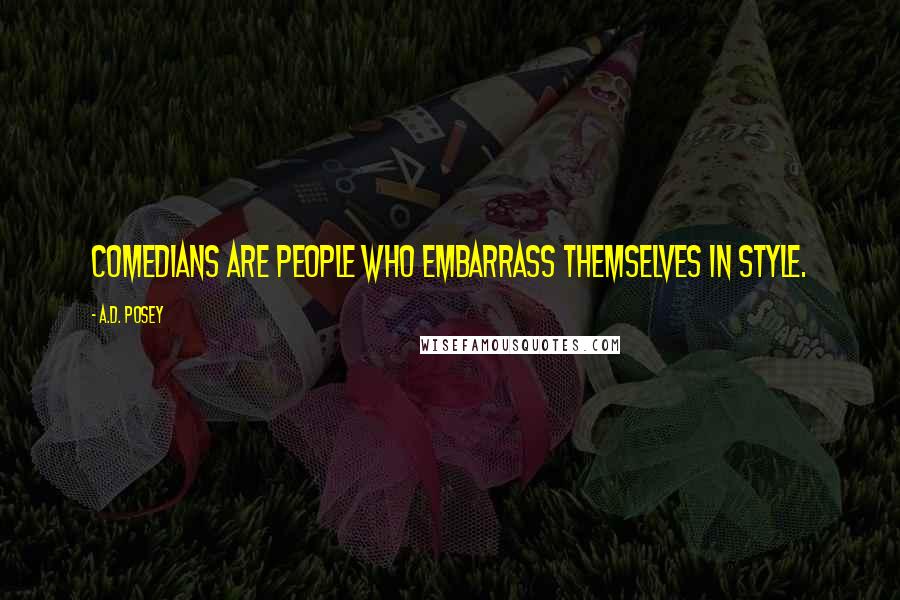 COMEDIANS ARE PEOPLE WHO EMBARRASS THEMSELVES IN STYLE.

- A.D. POSEY

WISEFAMOUSQUOTES.COM